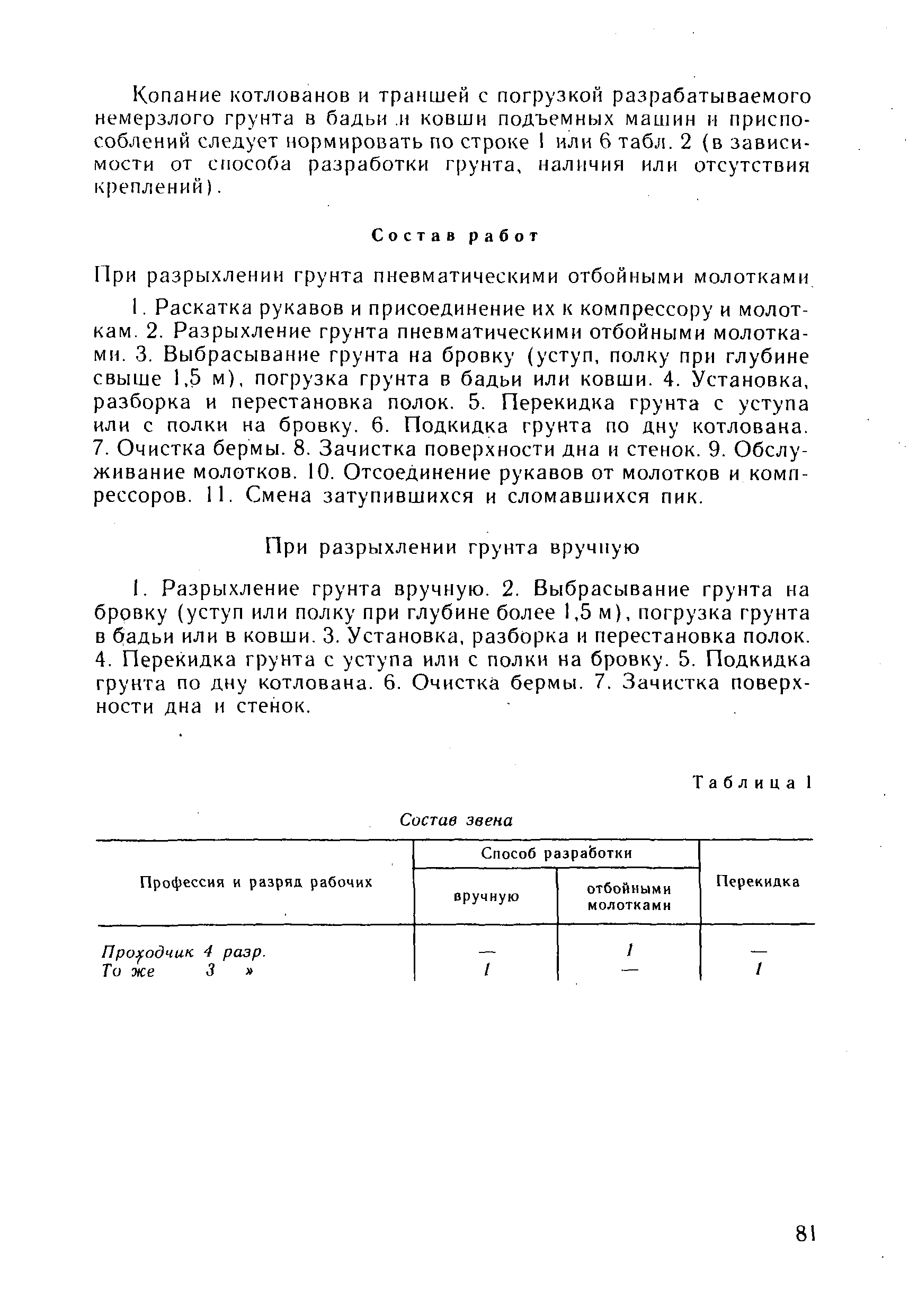 Копание котлованов и траншей с погрузкой разрабатываемого немерзлого грунта в бадьи и ковши подъемных машин и приспособлений следует нормировать по строке 1 или 6 табл. 2 (в зависимости от способа разработки грунта, наличия или отсутствия креплений).

Состав работ

При разрыхлении грунта пневматическими отбойными молотками

1. Раскатка рукавов и присоединение их к компрессору и молоткам. 2. Разрыхление грунта пневматическими отбойными молотками. 3. Выбрасывание грунта на бровку (уступ, полку при глубине свыше 1,5 м), погрузка грунта в бадьи или ковши. 4. Установка, разборка и перестановка полок. 5. Перекидка грунта с уступа или с полки на бровку. 6. Подкидка грунта по дну котлована. 7. Очистка бермы. 8. Зачистка поверхности дна и стенок. 9. Обслуживание молотков. 10. Отсоединение рукавов от молотков и компрессоров. 11. Смена затупившихся и сломавшихся пик.

При разрыхлении грунта вручную

1. Разрыхление грунта вручную. 2. Выбрасывание грунта на бровку (уступ или полку при глубине более 1,5 м), погрузка грунта в бадьи или в ковши. 3. Установка, разборка и перестановка полок. 4. Перекидка грунта с уступа или с полки на бровку. 5. Подкидка грунта по дну котлована. 6. Очистка бермы. 7. Зачистка поверхности дна и стенок.

Таблица 1

Состав звена

| Профессия и разряд рабочих | Способ разработки: вручную | Способ разработки: отбойными молотками | Перекидка |
|---|---|---|---|
| Проходчик 4 разр. | — | 1 | — |
| То же 3 » | 1 | — | 1 |

81